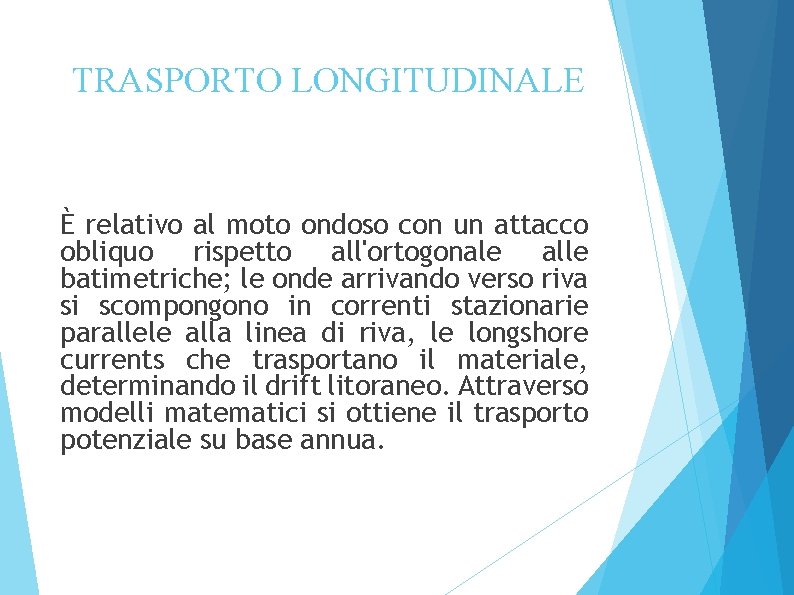 TRASPORTO LONGITUDINALE

È relativo al moto ondoso con un attacco obliquo rispetto all'ortogonale alle batimetriche; le onde arrivando verso riva si scompongono in correnti stazionarie parallele alla linea di riva, le longshore currents che trasportano il materiale, determinando il drift litoraneo. Attraverso modelli matematici si ottiene il trasporto potenziale su base annua.